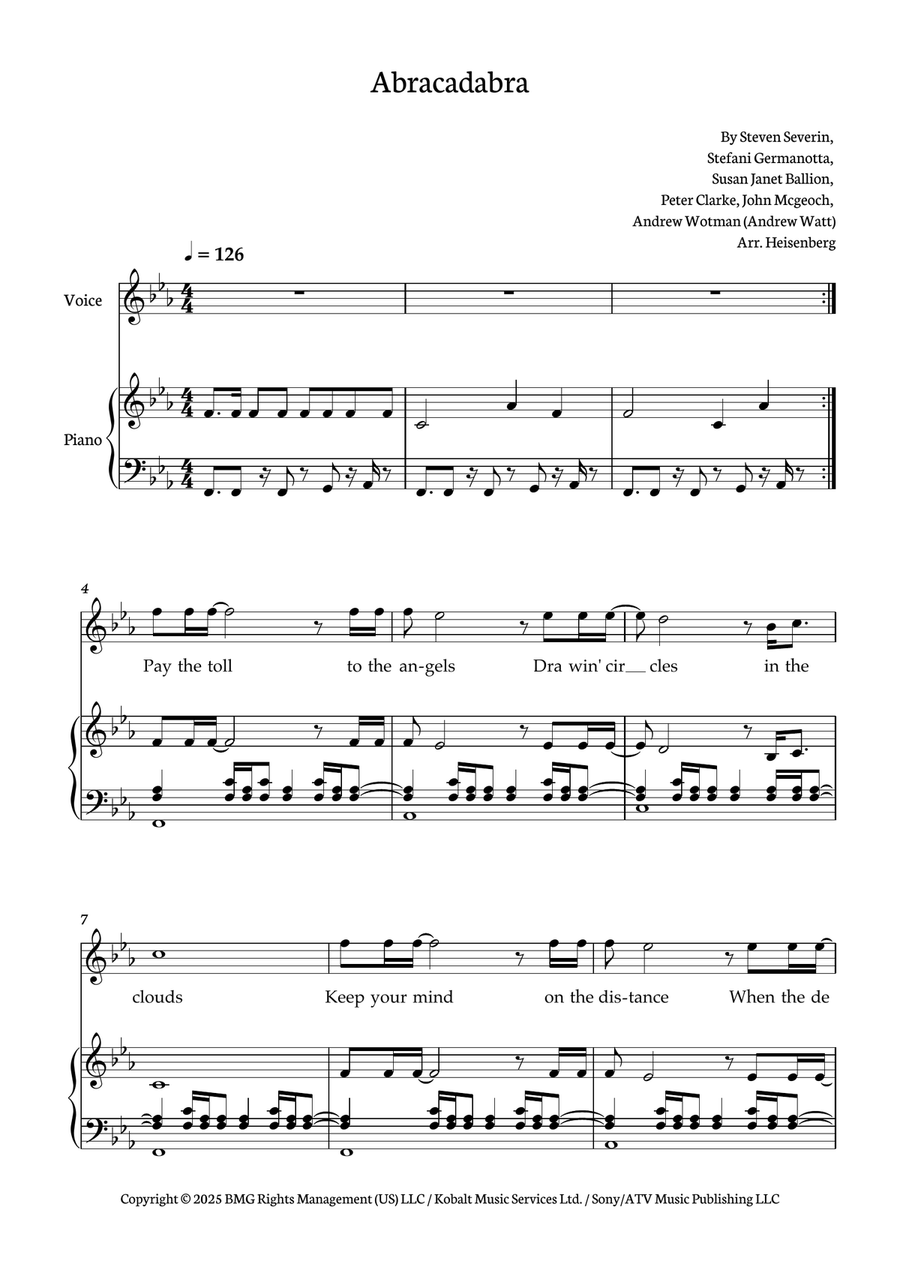 Abracadabra

By Steven Severin,
Stefani Germanotta,
Susan Janet Ballion,
Peter Clarke, John Mcgeoch,
Andrew Wotman (Andrew Watt)
Arr. Heisenberg

♩ = 126

Voice

Piano

4

Pay the toll to the an-gels Dra win' cir__ cles in the

7

clouds Keep your mind on the dis-tance When the de

Copyright © 2025 BMG Rights Management (US) LLC / Kobalt Music Services Ltd. / Sony/ATV Music Publishing LLC